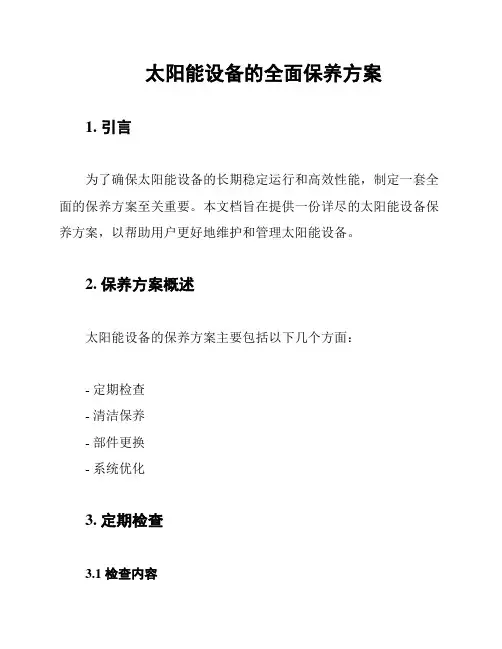 太阳能设备的全面保养方案

1. 引言

为了确保太阳能设备的长期稳定运行和高效性能，制定一套全面的保养方案至关重要。本文档旨在提供一份详尽的太阳能设备保养方案，以帮助用户更好地维护和管理太阳能设备。

2. 保养方案概述

太阳能设备的保养方案主要包括以下几个方面：

- 定期检查
- 清洁保养
- 部件更换
- 系统优化

3. 定期检查

3.1 检查内容